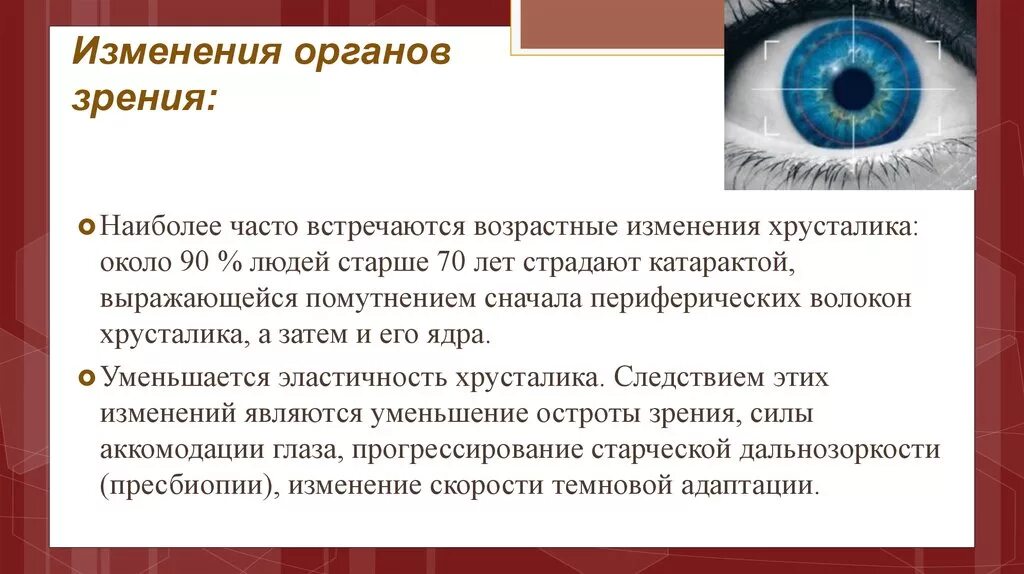 Изменения органов зрения:

Наиболее часто встречаются возрастные изменения хрусталика: около 90 % людей старше 70 лет страдают катарактой, выражающейся помутнением сначала периферических волокон хрусталика, а затем и его ядра.

Уменьшается эластичность хрусталика. Следствием этих изменений являются уменьшение остроты зрения, силы аккомодации глаза, прогрессирование старческой дальнозоркости (пресбиопии), изменение скорости темновой адаптации.